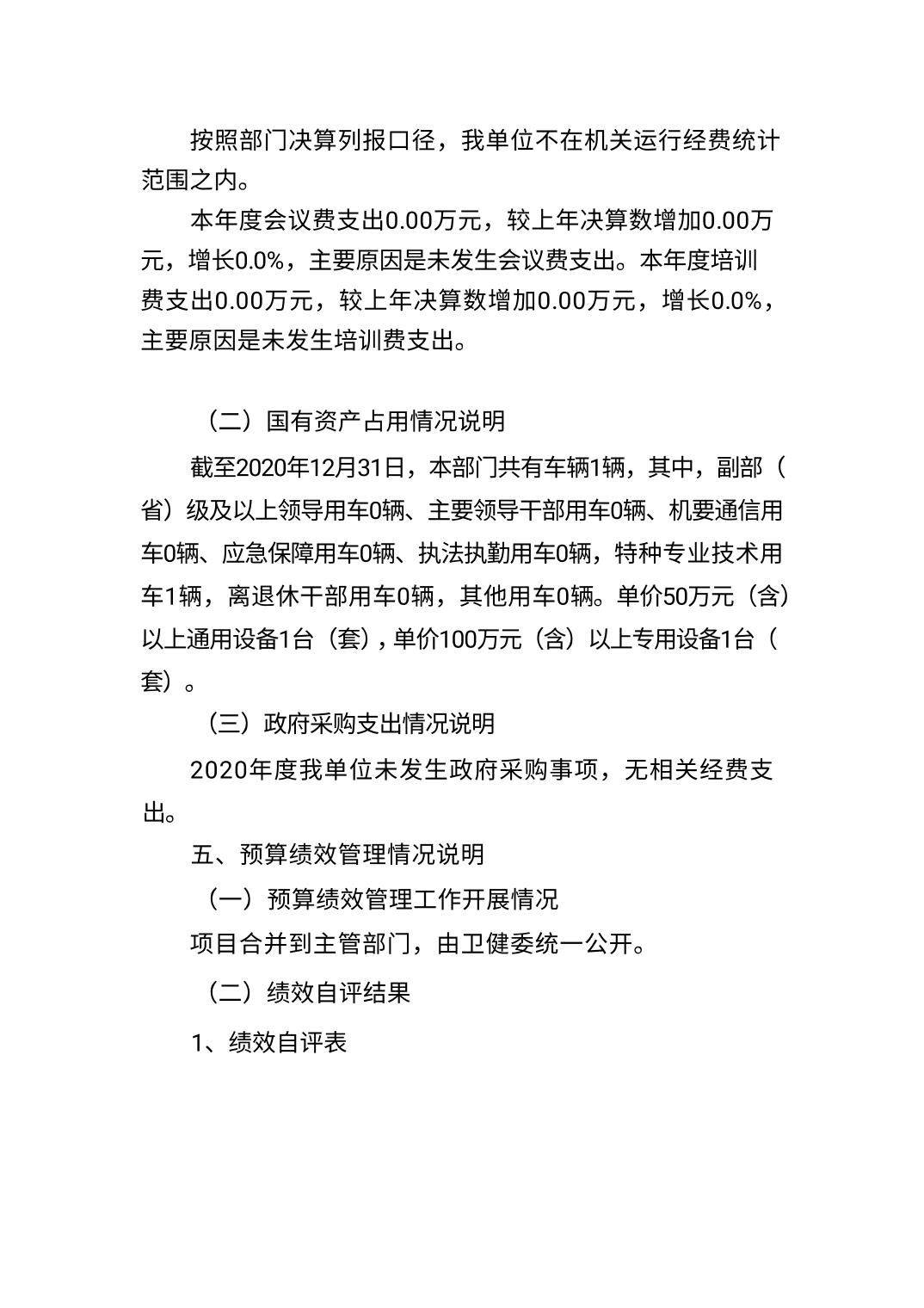 按照部门决算列报口径，我单位不在机关运行经费统计范围之内。

本年度会议费支出0.00万元，较上年决算数增加0.00万元，增长0.0%，主要原因是未发生会议费支出。本年度培训费支出0.00万元，较上年决算数增加0.00万元，增长0.0%，主要原因是未发生培训费支出。

（二）国有资产占用情况说明

截至2020年12月31日，本部门共有车辆1辆，其中，副部（省）级及以上领导用车0辆、主要领导干部用车0辆、机要通信用车0辆、应急保障用车0辆、执法执勤用车0辆，特种专业技术用车1辆，离退休干部用车0辆，其他用车0辆。单价50万元（含）以上通用设备1台（套），单价100万元（含）以上专用设备1台（套）。

（三）政府采购支出情况说明

2020年度我单位未发生政府采购事项，无相关经费支出。

五、预算绩效管理情况说明

（一）预算绩效管理工作开展情况

项目合并到主管部门，由卫健委统一公开。

（二）绩效自评结果

1、绩效自评表